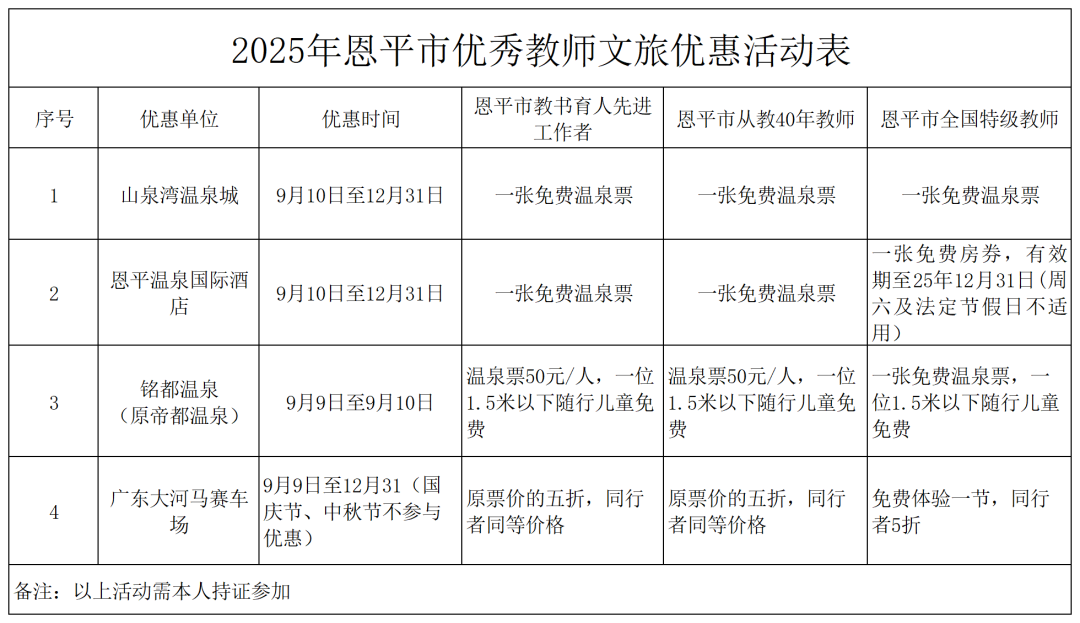 2025年恩平市优秀教师文旅优惠活动表

| 序号 | 优惠单位 | 优惠时间 | 恩平市教书育人先进工作者 | 恩平市从教40年教师 | 恩平市全国特级教师 |
|---|---|---|---|---|---|
| 1 | 山泉湾温泉城 | 9月10日至12月31日 | 一张免费温泉票 | 一张免费温泉票 | 一张免费温泉票 |
| 2 | 恩平温泉国际酒店 | 9月10日至12月31日 | 一张免费温泉票 | 一张免费温泉票 | 一张免费房券，有效期至25年12月31日(周六及法定节假日不适用) |
| 3 | 铭都温泉（原帝都温泉） | 9月9日至9月10日 | 温泉票50元/人，一位1.5米以下随行儿童免费 | 温泉票50元/人，一位1.5米以下随行儿童免费 | 一张免费温泉票，一位1.5米以下随行儿童免费 |
| 4 | 广东大河马赛车场 | 9月9日至12月31（国庆节、中秋节不参与优惠） | 原票价的五折，同行者同等价格 | 原票价的五折，同行者同等价格 | 免费体验一节，同行者5折 |

备注：以上活动需本人持证参加